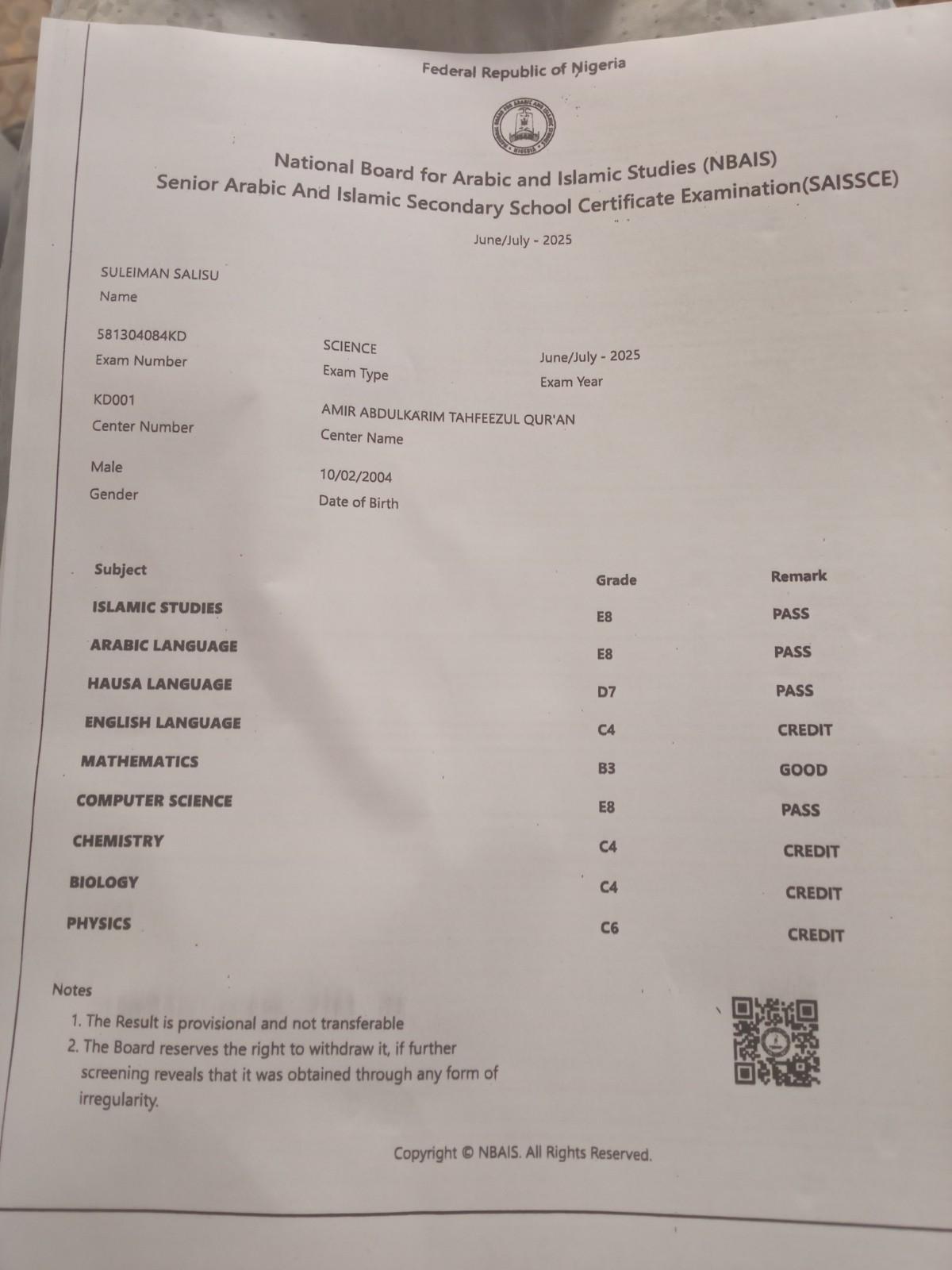 Federal Republic of Nigeria

National Board for Arabic and Islamic Studies (NBAIS)
Senior Arabic And Islamic Secondary School Certificate Examination(SAISSCE)

June/July - 2025

SULEIMAN SALISU
Name

581304084KD
Exam Number

SCIENCE
Exam Type

June/July - 2025
Exam Year

KD001
Center Number

AMIR ABDULKARIM TAHFEEZUL QUR'AN
Center Name

Male
Gender

10/02/2004
Date of Birth

| Subject | Grade | Remark |
|---|---|---|
| ISLAMIC STUDIES | E8 | PASS |
| ARABIC LANGUAGE | E8 | PASS |
| HAUSA LANGUAGE | D7 | PASS |
| ENGLISH LANGUAGE | C4 | CREDIT |
| MATHEMATICS | B3 | GOOD |
| COMPUTER SCIENCE | E8 | PASS |
| CHEMISTRY | C4 | CREDIT |
| BIOLOGY | C4 | CREDIT |
| PHYSICS | C6 | CREDIT |

Notes
1. The Result is provisional and not transferable
2. The Board reserves the right to withdraw it, if further screening reveals that it was obtained through any form of irregularity.

Copyright © NBAIS. All Rights Reserved.